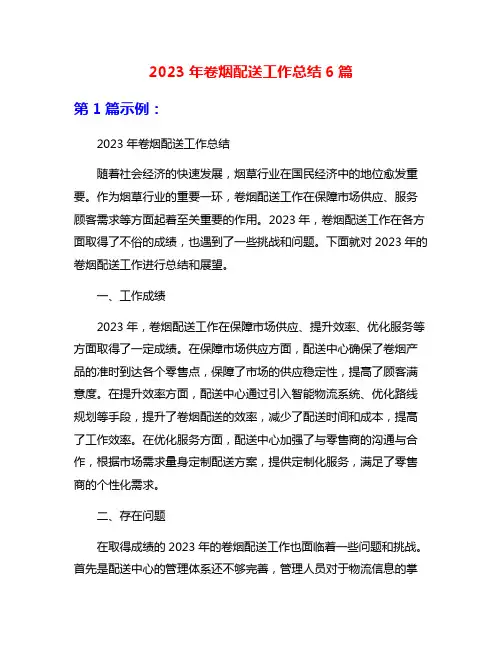 2023 年卷烟配送工作总结 6 篇

第 1 篇示例：

2023 年卷烟配送工作总结

随着社会经济的快速发展，烟草行业在国民经济中的地位愈发重要。作为烟草行业的重要一环，卷烟配送工作在保障市场供应、服务顾客需求等方面起着至关重要的作用。2023 年，卷烟配送工作在各方面取得了不俗的成绩，也遇到了一些挑战和问题。下面就对 2023 年的卷烟配送工作进行总结和展望。

一、工作成绩

2023 年，卷烟配送工作在保障市场供应、提升效率、优化服务等方面取得了一定成绩。在保障市场供应方面，配送中心确保了卷烟产品的准时到达各个零售点，保障了市场的供应稳定性，提高了顾客满意度。在提升效率方面，配送中心通过引入智能物流系统、优化路线规划等手段，提升了卷烟配送的效率，减少了配送时间和成本，提高了工作效率。在优化服务方面，配送中心加强了与零售商的沟通与合作，根据市场需求量身定制配送方案，提供定制化服务，满足了零售商的个性化需求。

二、存在问题

在取得成绩的 2023 年的卷烟配送工作也面临着一些问题和挑战。首先是配送中心的管理体系还不够完善，管理人员对于物流信息的掌